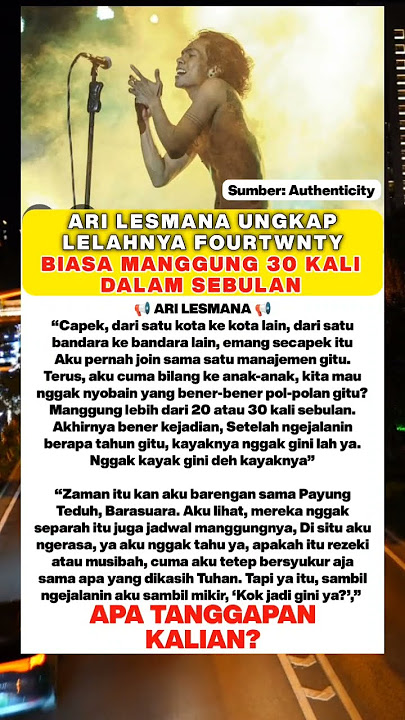 Sumber: Authenticity

ARI LESMANA UNGKAP LELAHNYA FOURTWNTY
BIASA MANGGUNG 30 KALI DALAM SEBULAN

📢 ARI LESMANA 📢
“Capek, dari satu kota ke kota lain, dari satu bandara ke bandara lain, emang secapek itu Aku pernah join sama satu manajemen gitu. Terus, aku cuma bilang ke anak-anak, kita mau nggak nyobain yang bener-bener pol-polan gitu? Manggung lebih dari 20 atau 30 kali sebulan. Akhirnya bener kejadian, Setelah ngejalanin berapa tahun gitu, kayaknya nggak gini lah ya. Nggak kayak gini deh kayaknya”

“Zaman itu kan aku barengan sama Payung Teduh, Barasuara. Aku lihat, mereka nggak separah itu juga jadwal manggungnya, Di situ aku ngerasa, ya aku nggak tahu ya, apakah itu rezeki atau musibah, cuma aku tetep bersyukur aja sama apa yang dikasih Tuhan. Tapi ya itu, sambil ngejalanin aku sambil mikir, ‘Kok jadi gini ya?’,”

APA TANGGAPAN KALIAN?